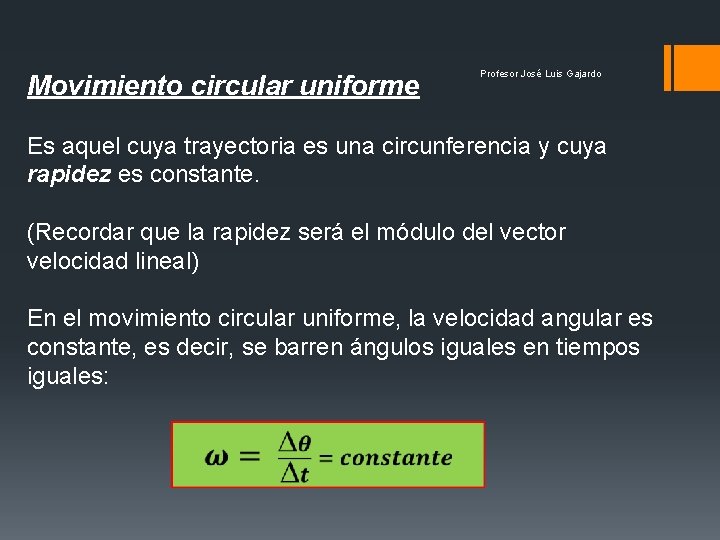 Movimiento circular uniforme

Profesor José Luis Gajardo

Es aquel cuya trayectoria es una circunferencia y cuya rapidez es constante.

(Recordar que la rapidez será el módulo del vector velocidad lineal)

En el movimiento circular uniforme, la velocidad angular es constante, es decir, se barren ángulos iguales en tiempos iguales:

$\omega = \frac{\Delta\theta}{\Delta t} = constante$